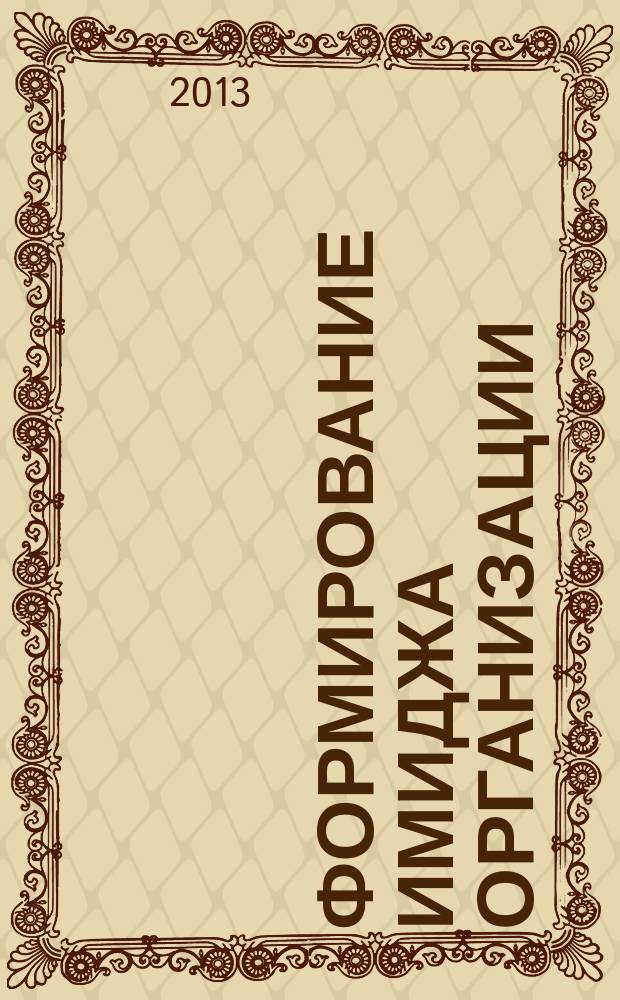 2013

ФОРМИРОВАНИЕ ИМИДЖА ОРГАНИЗАЦИИ